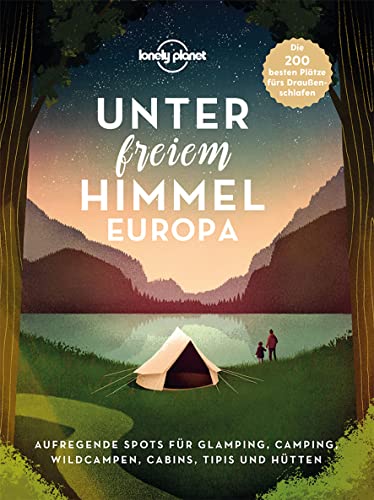 lonely planet

Die 200 besten Plätze fürs Draußenschlafen

UNTER
freiem
HIMMEL
EUROPA

AUFREGENDE SPOTS FÜR GLAMPING, CAMPING, WILDCAMPEN, CABINS, TIPIS UND HÜTTEN